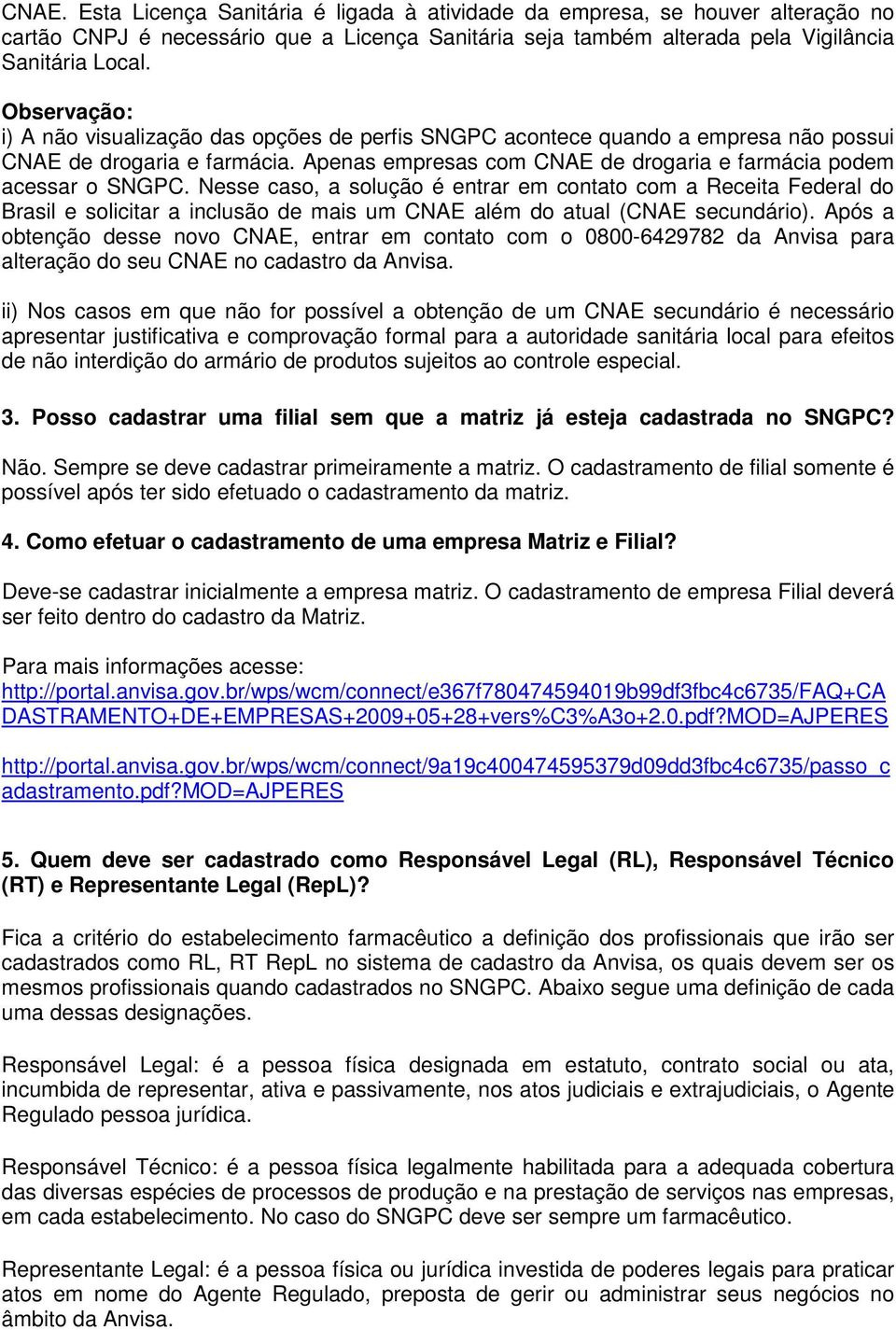 CNAE. Esta Licença Sanitária é ligada à atividade da empresa, se houver alteração no cartão CNPJ é necessário que a Licença Sanitária seja também alterada pela Vigilância Sanitária Local.

Observação:
i) A não visualização das opções de perfis SNGPC acontece quando a empresa não possui CNAE de drogaria e farmácia. Apenas empresas com CNAE de drogaria e farmácia podem acessar o SNGPC. Nesse caso, a solução é entrar em contato com a Receita Federal do Brasil e solicitar a inclusão de mais um CNAE além do atual (CNAE secundário). Após a obtenção desse novo CNAE, entrar em contato com o 0800-6429782 da Anvisa para alteração do seu CNAE no cadastro da Anvisa.

ii) Nos casos em que não for possível a obtenção de um CNAE secundário é necessário apresentar justificativa e comprovação formal para a autoridade sanitária local para efeitos de não interdição do armário de produtos sujeitos ao controle especial.

3. Posso cadastrar uma filial sem que a matriz já esteja cadastrada no SNGPC?

Não. Sempre se deve cadastrar primeiramente a matriz. O cadastramento de filial somente é possível após ter sido efetuado o cadastramento da matriz.

4. Como efetuar o cadastramento de uma empresa Matriz e Filial?

Deve-se cadastrar inicialmente a empresa matriz. O cadastramento de empresa Filial deverá ser feito dentro do cadastro da Matriz.

Para mais informações acesse:
http://portal.anvisa.gov.br/wps/wcm/connect/e367f780474594019b99df3fbc4c6735/FAQ+CADASTRAMENTO+DE+EMPRESAS+2009+05+28+vers%C3%A3o+2.0.pdf?MOD=AJPERES

http://portal.anvisa.gov.br/wps/wcm/connect/9a19c400474595379d09dd3fbc4c6735/passo_cadastramento.pdf?MOD=AJPERES

5. Quem deve ser cadastrado como Responsável Legal (RL), Responsável Técnico (RT) e Representante Legal (RepL)?

Fica a critério do estabelecimento farmacêutico a definição dos profissionais que irão ser cadastrados como RL, RT RepL no sistema de cadastro da Anvisa, os quais devem ser os mesmos profissionais quando cadastrados no SNGPC. Abaixo segue uma definição de cada uma dessas designações.

Responsável Legal: é a pessoa física designada em estatuto, contrato social ou ata, incumbida de representar, ativa e passivamente, nos atos judiciais e extrajudiciais, o Agente Regulado pessoa jurídica.

Responsável Técnico: é a pessoa física legalmente habilitada para a adequada cobertura das diversas espécies de processos de produção e na prestação de serviços nas empresas, em cada estabelecimento. No caso do SNGPC deve ser sempre um farmacêutico.

Representante Legal: é a pessoa física ou jurídica investida de poderes legais para praticar atos em nome do Agente Regulado, preposta de gerir ou administrar seus negócios no âmbito da Anvisa.